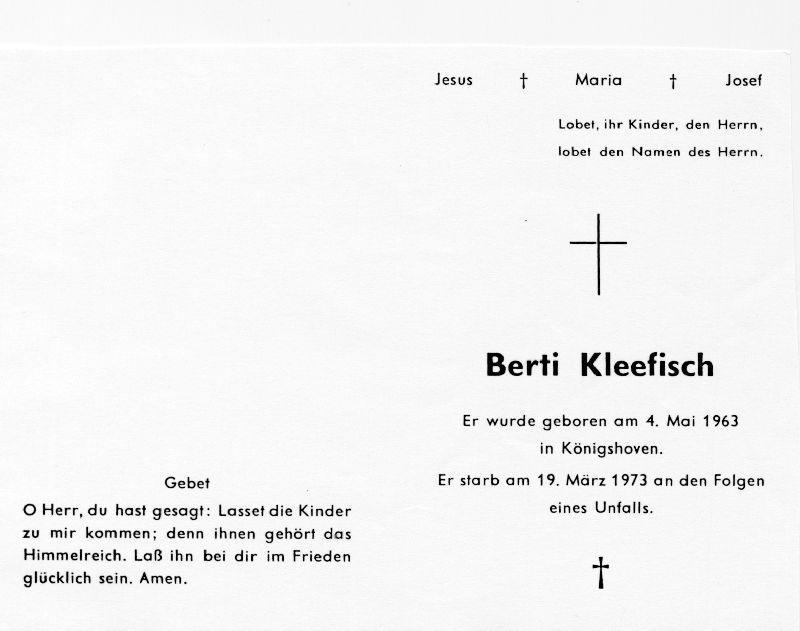 Gebet

O Herr, du hast gesagt: Lasset die Kinder zu mir kommen; denn ihnen gehört das Himmelreich. Laß ihn bei dir im Frieden glücklich sein. Amen.

Jesus † Maria † Josef

Lobet, ihr Kinder, den Herrn, lobet den Namen des Herrn.

Berti Kleefisch

Er wurde geboren am 4. Mai 1963 in Königshoven.

Er starb am 19. März 1973 an den Folgen eines Unfalls.

†